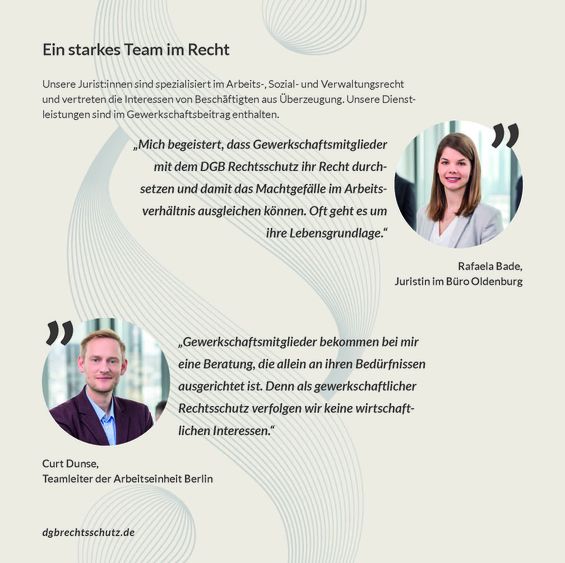 Ein starkes Team im Recht

Unsere Jurist:innen sind spezialisiert im Arbeits-, Sozial- und Verwaltungsrecht und vertreten die Interessen von Beschäftigten aus Überzeugung. Unsere Dienstleistungen sind im Gewerkschaftsbeitrag enthalten.

„Mich begeistert, dass Gewerkschaftsmitglieder mit dem DGB Rechtsschutz ihr Recht durchsetzen und damit das Machtgefälle im Arbeitsverhältnis ausgleichen können. Oft geht es um ihre Lebensgrundlage."

Rafaela Bade,
Juristin im Büro Oldenburg

„Gewerkschaftsmitglieder bekommen bei mir eine Beratung, die allein an ihren Bedürfnissen ausgerichtet ist. Denn als gewerkschaftlicher Rechtsschutz verfolgen wir keine wirtschaftlichen Interessen."

Curt Dunse,
Teamleiter der Arbeitseinheit Berlin

dgbrechtsschutz.de